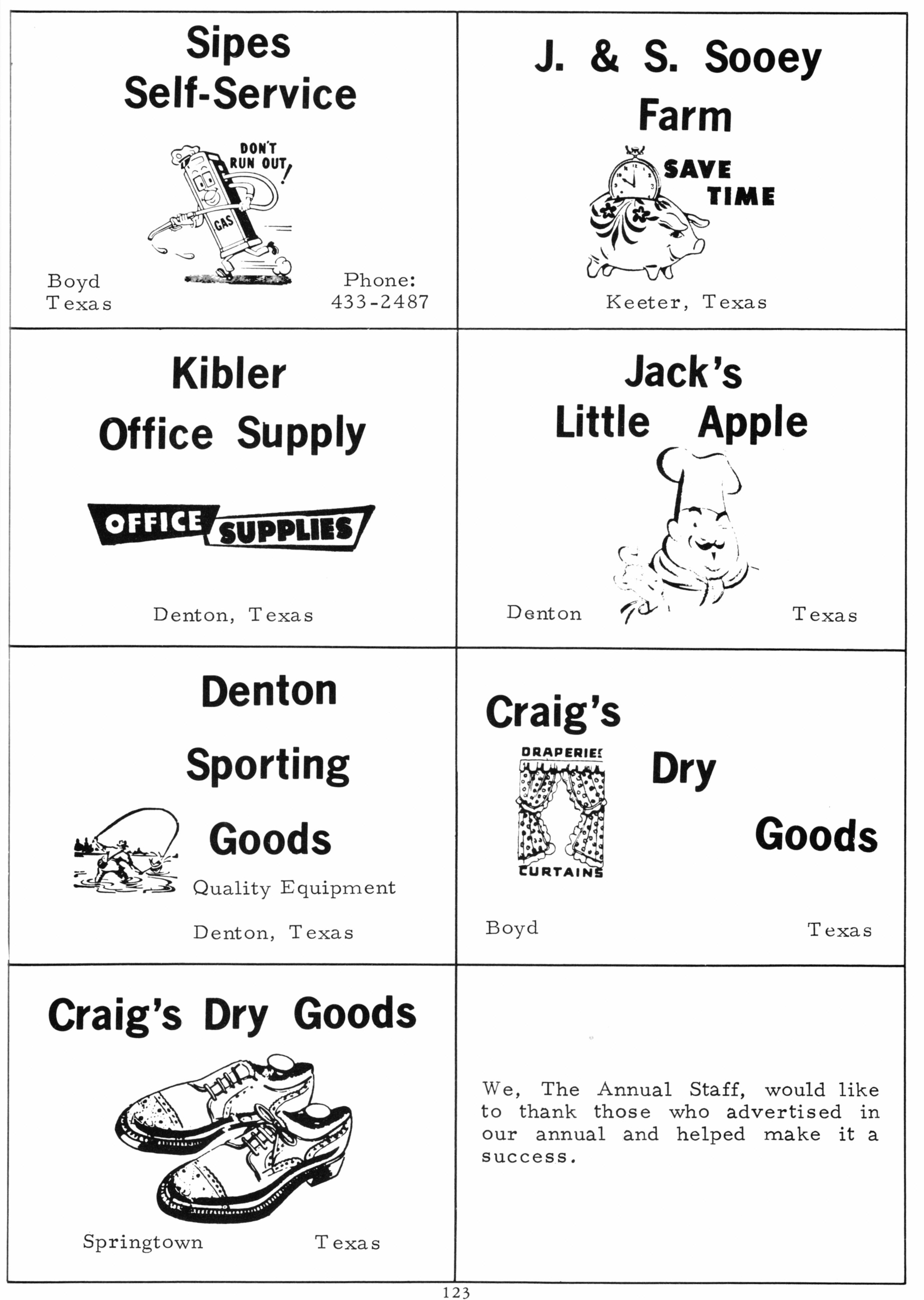 Sipes Self-Service

DON'T RUN OUT!

GAS

Boyd Texas

Phone: 433-2487

J. & S. Sooey Farm

SAVE TIME

Keeter, Texas

Kibler Office Supply

OFFICE SUPPLIES

Denton, Texas

Jack's Little Apple

Denton

Texas

Denton Sporting Goods

Quality Equipment

Denton, Texas

Craig's Dry Goods

DRAPERIES

CURTAINS

Boyd

Texas

Craig's Dry Goods

Springtown

Texas

We, The Annual Staff, would like to thank those who advertised in our annual and helped make it a success.

123